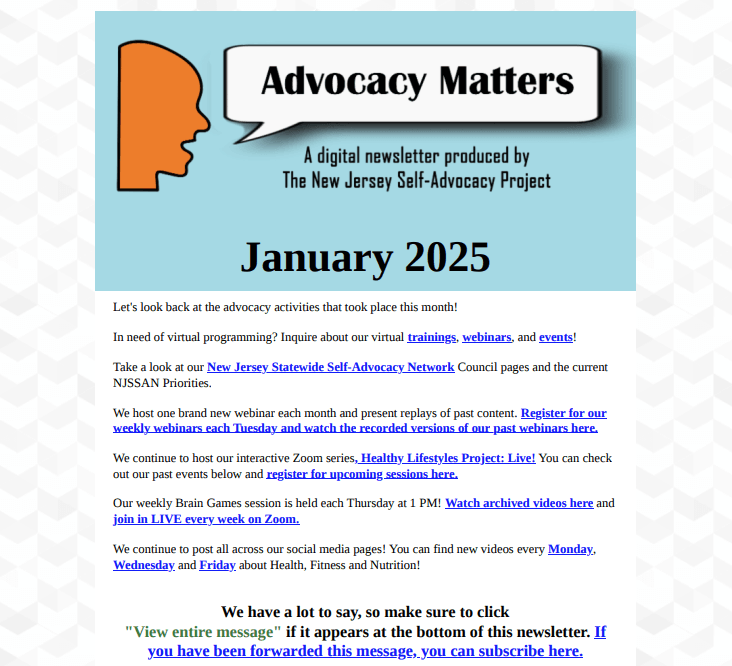 Advocacy Matters

A digital newsletter produced by The New Jersey Self-Advocacy Project

January 2025

Let's look back at the advocacy activities that took place this month!

In need of virtual programming? Inquire about our virtual trainings, webinars, and events!

Take a look at our New Jersey Statewide Self-Advocacy Network Council pages and the current NJSSAN Priorities.

We host one brand new webinar each month and present replays of past content. Register for our weekly webinars each Tuesday and watch the recorded versions of our past webinars here.

We continue to host our interactive Zoom series, Healthy Lifestyles Project: Live! You can check out our past events below and register for upcoming sessions here.

Our weekly Brain Games session is held each Thursday at 1 PM! Watch archived videos here and join in LIVE every week on Zoom.

We continue to post all across our social media pages! You can find new videos every Monday, Wednesday and Friday about Health, Fitness and Nutrition!

We have a lot to say, so make sure to click "View entire message" if it appears at the bottom of this newsletter. If you have been forwarded this message, you can subscribe here.